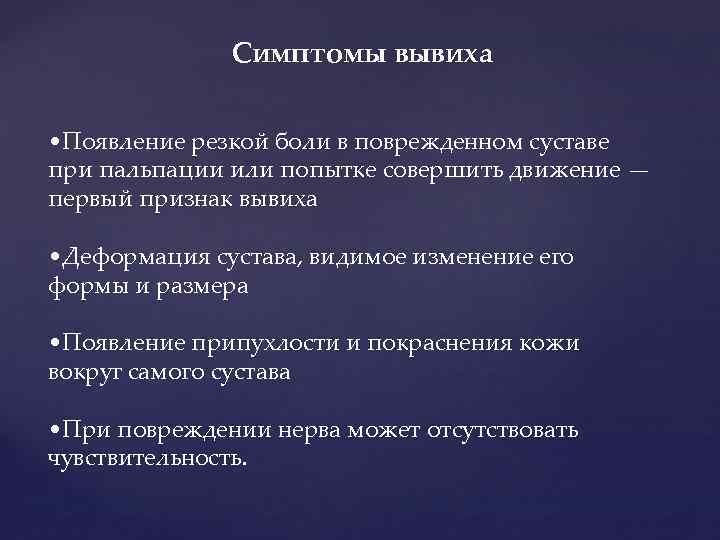 Симптомы вывиха

•Появление резкой боли в поврежденном суставе при пальпации или попытке совершить движение — первый признак вывиха

•Деформация сустава, видимое изменение его формы и размера

•Появление припухлости и покраснения кожи вокруг самого сустава

•При повреждении нерва может отсутствовать чувствительность.